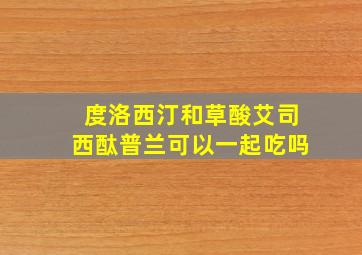 度洛西汀和草酸艾司西酞普兰可以一起吃吗